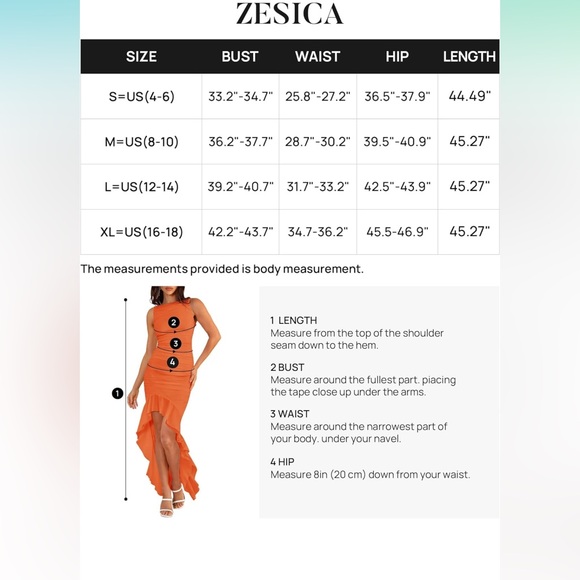 ZESICA

| SIZE | BUST | WAIST | HIP | LENGTH |
|---|---|---|---|---|
| S=US(4-6) | 33.2"-34.7" | 25.8"-27.2" | 36.5"-37.9" | 44.49" |
| M=US(8-10) | 36.2"-37.7" | 28.7"-30.2" | 39.5"-40.9" | 45.27" |
| L=US(12-14) | 39.2"-40.7" | 31.7"-33.2" | 42.5"-43.9" | 45.27" |
| XL=US(16-18) | 42.2"-43.7" | 34.7-36.2" | 45.5-46.9" | 45.27" |

The measurements provided is body measurement.

2
3
4
1

1 LENGTH
Measure from the top of the shoulder seam down to the hem.

2 BUST
Measure around the fullest part. piacing the tape close up under the arms.

3 WAIST
Measure around the narrowest part of your body. under your navel.

4 HIP
Measure 8in (20 cm) down from your waist.